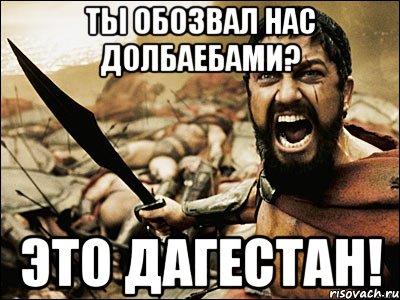 ТЫ ОБОЗВАЛ НАС ДОЛБАЕБАМИ?

ЭТО ДАГЕСТАН!

risovach.ru